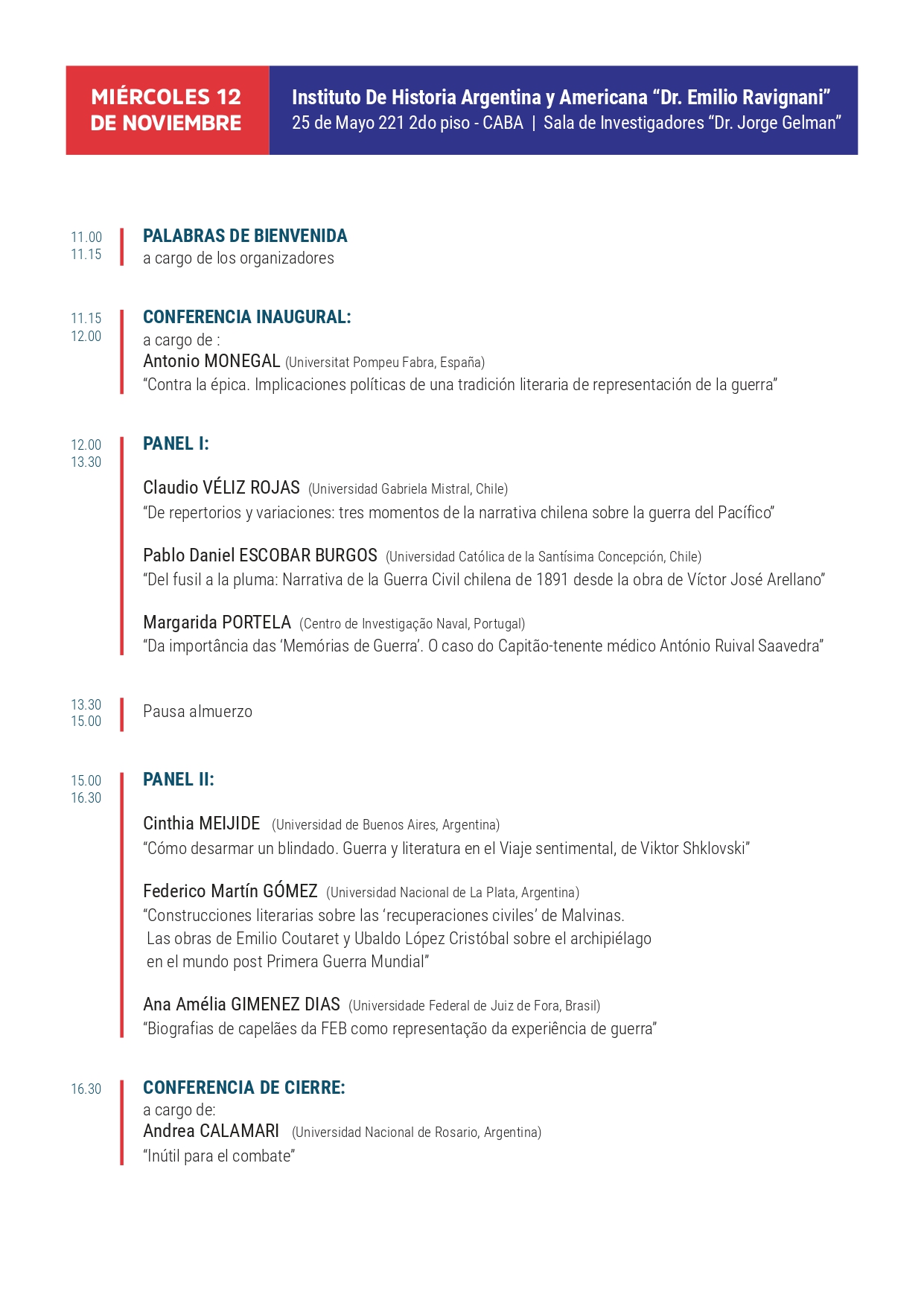 MIÉRCOLES 12 DE NOVIEMBRE

Instituto De Historia Argentina y Americana “Dr. Emilio Ravignani”
25 de Mayo 221 2do piso - CABA | Sala de Investigadores “Dr. Jorge Gelman”

11.00
11.15

PALABRAS DE BIENVENIDA
a cargo de los organizadores

11.15
12.00

CONFERENCIA INAUGURAL:
a cargo de :
Antonio MONEGAL (Universitat Pompeu Fabra, España)
“Contra la épica. Implicaciones políticas de una tradición literaria de representación de la guerra”

12.00
13.30

PANEL I:

Claudio VÉLIZ ROJAS (Universidad Gabriela Mistral, Chile)
“De repertorios y variaciones: tres momentos de la narrativa chilena sobre la guerra del Pacífico”

Pablo Daniel ESCOBAR BURGOS (Universidad Católica de la Santísima Concepción, Chile)
“Del fusil a la pluma: Narrativa de la Guerra Civil chilena de 1891 desde la obra de Víctor José Arellano”

Margarida PORTELA (Centro de Investigação Naval, Portugal)
“Da importância das ‘Memórias de Guerra’. O caso do Capitão-tenente médico António Ruival Saavedra”

13.30
15.00

Pausa almuerzo

15.00
16.30

PANEL II:

Cinthia MEIJIDE (Universidad de Buenos Aires, Argentina)
“Cómo desarmar un blindado. Guerra y literatura en el Viaje sentimental, de Viktor Shklovski”

Federico Martín GÓMEZ (Universidad Nacional de La Plata, Argentina)
“Construcciones literarias sobre las ‘recuperaciones civiles’ de Malvinas. Las obras de Emilio Coutaret y Ubaldo López Cristóbal sobre el archipiélago en el mundo post Primera Guerra Mundial”

Ana Amélia GIMENEZ DIAS (Universidade Federal de Juiz de Fora, Brasil)
“Biografias de capelães da FEB como representação da experiência de guerra”

16.30

CONFERENCIA DE CIERRE:
a cargo de:
Andrea CALAMARI (Universidad Nacional de Rosario, Argentina)
“Inútil para el combate”